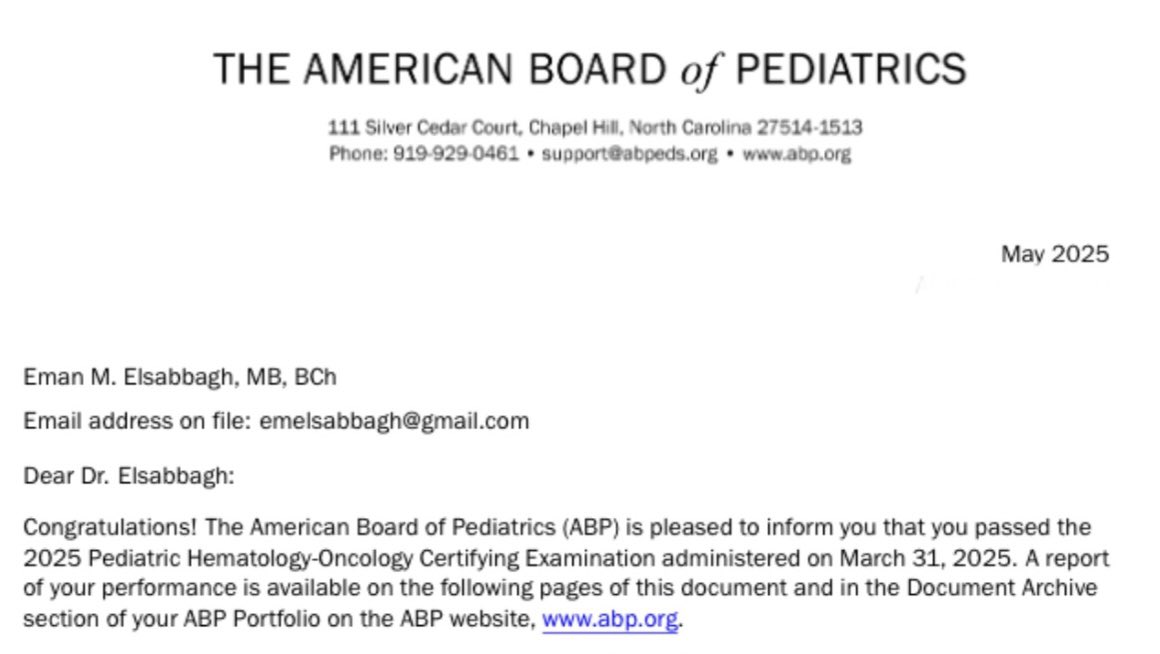 THE AMERICAN BOARD of PEDIATRICS

111 Silver Cedar Court, Chapel Hill, North Carolina 27514-1513
Phone: 919-929-0461 • support@abpeds.org • www.abp.org

May 2025

Eman M. Elsabbagh, MB, BCh

Email address on file: emelsabbagh@gmail.com

Dear Dr. Elsabbagh:

Congratulations! The American Board of Pediatrics (ABP) is pleased to inform you that you passed the 2025 Pediatric Hematology-Oncology Certifying Examination administered on March 31, 2025. A report of your performance is available on the following pages of this document and in the Document Archive section of your ABP Portfolio on the ABP website, www.abp.org.